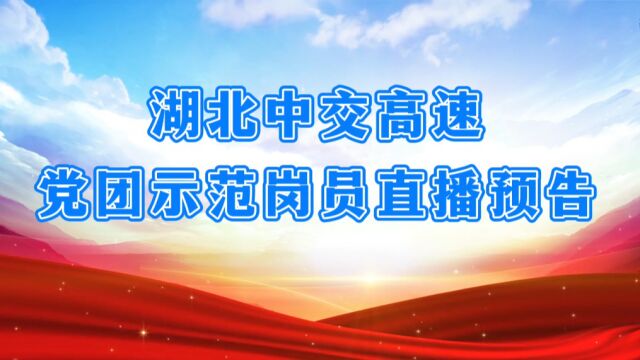 湖北中交高速
党团示范岗员直播预告